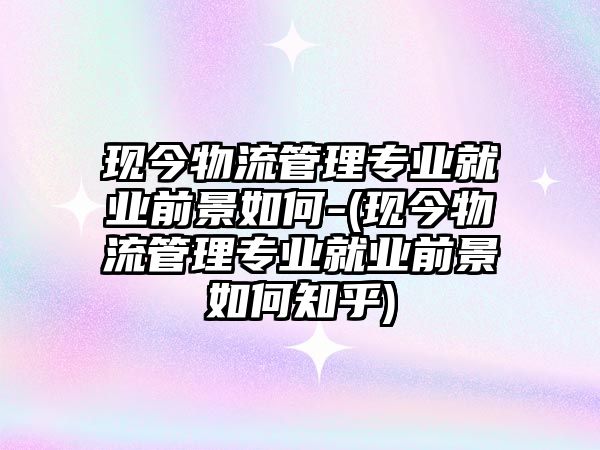 现今物流管理专业就业前景如何-(现今物流管理专业就业前景如何知乎)